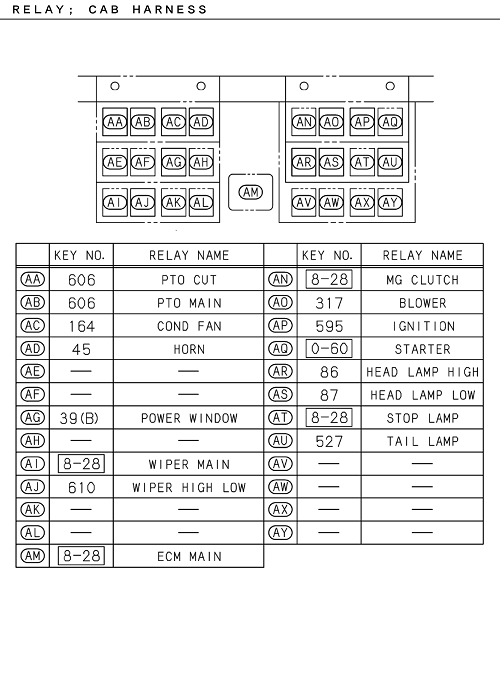 RELAY; CAB HARNESS

AA AB AC AD
AE AF AG AH
AI AJ AK AL
AM
AN AO AP AQ
AR AS AT AU
AV AW AX AY

| | KEY NO. | RELAY NAME | | KEY NO. | RELAY NAME |
|---|---|---|---|---|---|
| AA | 606 | PTO CUT | AN | 8-28 | MG CLUTCH |
| AB | 606 | PTO MAIN | AO | 317 | BLOWER |
| AC | 164 | COND FAN | AP | 595 | IGNITION |
| AD | 45 | HORN | AQ | 0-60 | STARTER |
| AE | — | — | AR | 86 | HEAD LAMP HIGH |
| AF | — | — | AS | 87 | HEAD LAMP LOW |
| AG | 39(B) | POWER WINDOW | AT | 8-28 | STOP LAMP |
| AH | — | — | AU | 527 | TAIL LAMP |
| AI | 8-28 | WIPER MAIN | AV | — | — |
| AJ | 610 | WIPER HIGH LOW | AW | — | — |
| AK | — | — | AX | — | — |
| AL | — | — | AY | — | — |
| AM | 8-28 | ECM MAIN | | | |